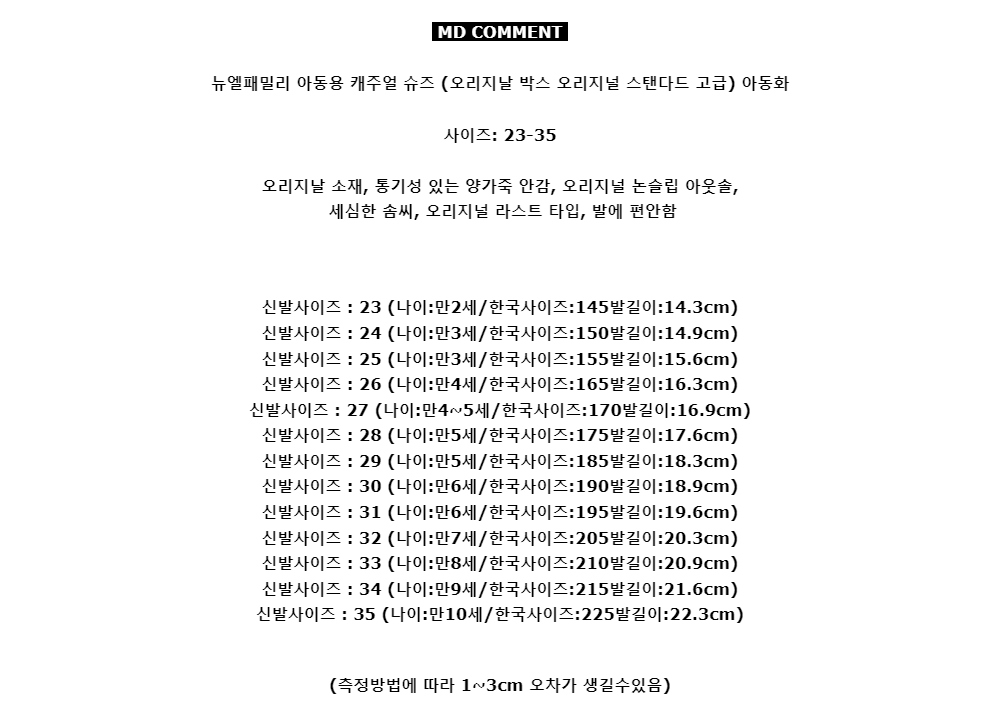 MD COMMENT

뉴엘패밀리 아동용 캐주얼 슈즈 (오리지날 박스 오리지널 스탠다드 고급) 아동화

사이즈: 23-35

오리지날 소재, 통기성 있는 양가죽 안감, 오리지널 논슬립 아웃솔,
세심한 솜씨, 오리지널 라스트 타입, 발에 편안함

신발사이즈 : 23 (나이:만2세/한국사이즈:145발길이:14.3cm)
신발사이즈 : 24 (나이:만3세/한국사이즈:150발길이:14.9cm)
신발사이즈 : 25 (나이:만3세/한국사이즈:155발길이:15.6cm)
신발사이즈 : 26 (나이:만4세/한국사이즈:165발길이:16.3cm)
신발사이즈 : 27 (나이:만4~5세/한국사이즈:170발길이:16.9cm)
신발사이즈 : 28 (나이:만5세/한국사이즈:175발길이:17.6cm)
신발사이즈 : 29 (나이:만5세/한국사이즈:185발길이:18.3cm)
신발사이즈 : 30 (나이:만6세/한국사이즈:190발길이:18.9cm)
신발사이즈 : 31 (나이:만6세/한국사이즈:195발길이:19.6cm)
신발사이즈 : 32 (나이:만7세/한국사이즈:205발길이:20.3cm)
신발사이즈 : 33 (나이:만8세/한국사이즈:210발길이:20.9cm)
신발사이즈 : 34 (나이:만9세/한국사이즈:215발길이:21.6cm)
신발사이즈 : 35 (나이:만10세/한국사이즈:225발길이:22.3cm)

(측정방법에 따라 1~3cm 오차가 생길수있음)